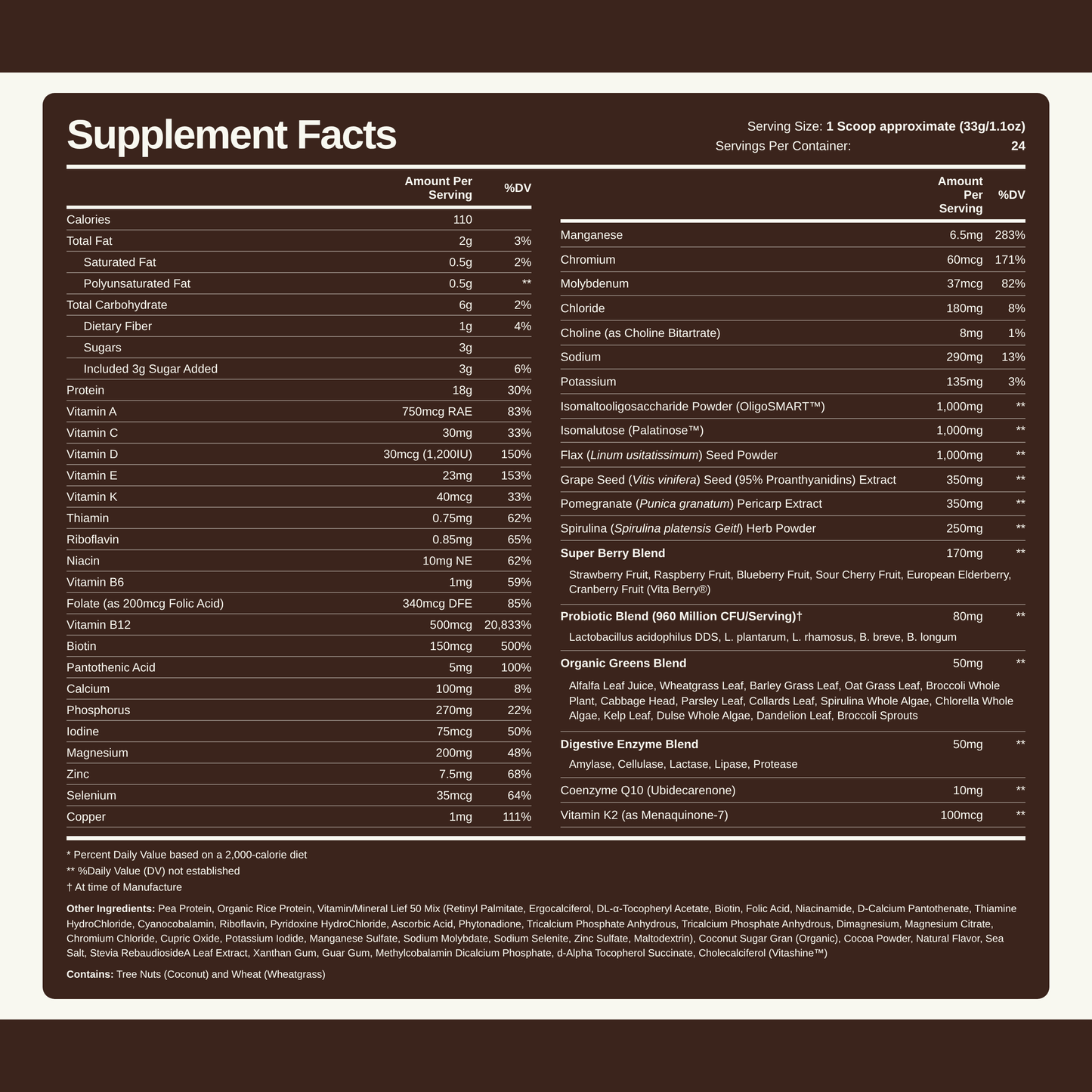 Supplement Facts

Serving Size: 1 Scoop approximate (33g/1.1oz)
Servings Per Container: 24

|  | Amount Per Serving | %DV |
|---|---|---|
| Calories | 110 |  |
| Total Fat | 2g | 3% |
| Saturated Fat | 0.5g | 2% |
| Polyunsaturated Fat | 0.5g | ** |
| Total Carbohydrate | 6g | 2% |
| Dietary Fiber | 1g | 4% |
| Sugars | 3g |  |
| Included 3g Sugar Added | 3g | 6% |
| Protein | 18g | 30% |
| Vitamin A | 750mcg RAE | 83% |
| Vitamin C | 30mg | 33% |
| Vitamin D | 30mcg (1,200IU) | 150% |
| Vitamin E | 23mg | 153% |
| Vitamin K | 40mcg | 33% |
| Thiamin | 0.75mg | 62% |
| Riboflavin | 0.85mg | 65% |
| Niacin | 10mg NE | 62% |
| Vitamin B6 | 1mg | 59% |
| Folate (as 200mcg Folic Acid) | 340mcg DFE | 85% |
| Vitamin B12 | 500mcg | 20,833% |
| Biotin | 150mcg | 500% |
| Pantothenic Acid | 5mg | 100% |
| Calcium | 100mg | 8% |
| Phosphorus | 270mg | 22% |
| Iodine | 75mcg | 50% |
| Magnesium | 200mg | 48% |
| Zinc | 7.5mg | 68% |
| Selenium | 35mcg | 64% |
| Copper | 1mg | 111% |

|  | Amount Per Serving | %DV |
|---|---|---|
| Manganese | 6.5mg | 283% |
| Chromium | 60mcg | 171% |
| Molybdenum | 37mcg | 82% |
| Chloride | 180mg | 8% |
| Choline (as Choline Bitartrate) | 8mg | 1% |
| Sodium | 290mg | 13% |
| Potassium | 135mg | 3% |
| Isomaltooligosaccharide Powder (OligoSMART™) | 1,000mg | ** |
| Isomalutose (Palatinose™) | 1,000mg | ** |
| Flax (Linum usitatissimum) Seed Powder | 1,000mg | ** |
| Grape Seed (Vitis vinifera) Seed (95% Proanthyanidins) Extract | 350mg | ** |
| Pomegranate (Punica granatum) Pericarp Extract | 350mg | ** |
| Spirulina (Spirulina platensis Geitl) Herb Powder | 250mg | ** |
| Super Berry Blend | 170mg | ** |
| Strawberry Fruit, Raspberry Fruit, Blueberry Fruit, Sour Cherry Fruit, European Elderberry, Cranberry Fruit (Vita Berry®) |  |  |
| Probiotic Blend (960 Million CFU/Serving)† | 80mg | ** |
| Lactobacillus acidophilus DDS, L. plantarum, L. rhamosus, B. breve, B. longum |  |  |
| Organic Greens Blend | 50mg | ** |
| Alfalfa Leaf Juice, Wheatgrass Leaf, Barley Grass Leaf, Oat Grass Leaf, Broccoli Whole Plant, Cabbage Head, Parsley Leaf, Collards Leaf, Spirulina Whole Algae, Chlorella Whole Algae, Kelp Leaf, Dulse Whole Algae, Dandelion Leaf, Broccoli Sprouts |  |  |
| Digestive Enzyme Blend | 50mg | ** |
| Amylase, Cellulase, Lactase, Lipase, Protease |  |  |
| Coenzyme Q10 (Ubidecarenone) | 10mg | ** |
| Vitamin K2 (as Menaquinone-7) | 100mcg | ** |

* Percent Daily Value based on a 2,000-calorie diet
** %Daily Value (DV) not established
† At time of Manufacture

Other Ingredients: Pea Protein, Organic Rice Protein, Vitamin/Mineral Lief 50 Mix (Retinyl Palmitate, Ergocalciferol, DL-α-Tocopheryl Acetate, Biotin, Folic Acid, Niacinamide, D-Calcium Pantothenate, Thiamine HydroChloride, Cyanocobalamin, Riboflavin, Pyridoxine HydroChloride, Ascorbic Acid, Phytonadione, Tricalcium Phosphate Anhydrous, Tricalcium Phosphate Anhydrous, Dimagnesium, Magnesium Citrate, Chromium Chloride, Cupric Oxide, Potassium Iodide, Manganese Sulfate, Sodium Molybdate, Sodium Selenite, Zinc Sulfate, Maltodextrin), Coconut Sugar Gran (Organic), Cocoa Powder, Natural Flavor, Sea Salt, Stevia RebaudiosideA Leaf Extract, Xanthan Gum, Guar Gum, Methylcobalamin Dicalcium Phosphate, d-Alpha Tocopherol Succinate, Cholecalciferol (Vitashine™)

Contains: Tree Nuts (Coconut) and Wheat (Wheatgrass)